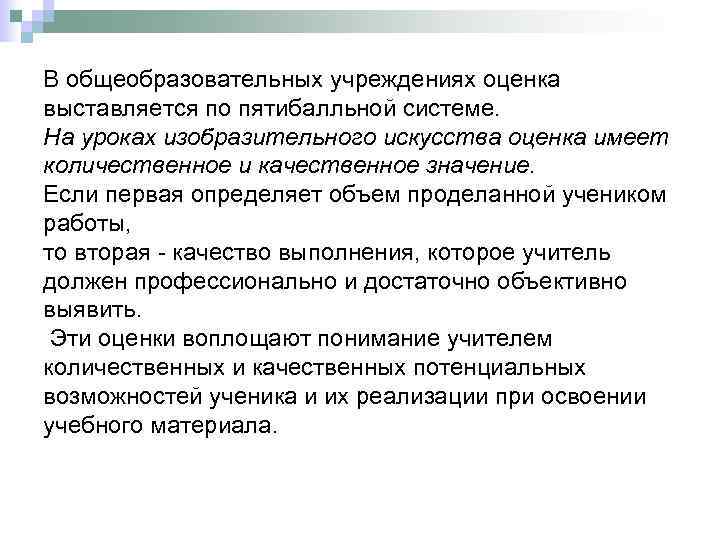 В общеобразовательных учреждениях оценка выставляется по пятибалльной системе.
На уроках изобразительного искусства оценка имеет количественное и качественное значение.
Если первая определяет объем проделанной учеником работы,
то вторая - качество выполнения, которое учитель должен профессионально и достаточно объективно выявить.
Эти оценки воплощают понимание учителем количественных и качественных потенциальных возможностей ученика и их реализации при освоении учебного материала.